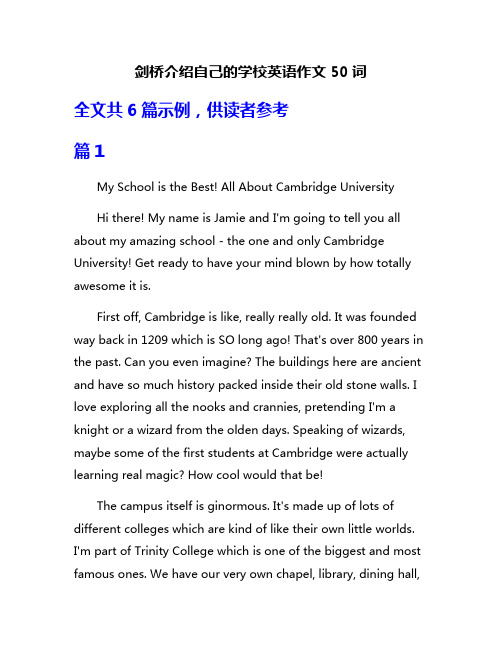 剑桥介绍自己的学校英语作文 50 词

全文共 6 篇示例，供读者参考

篇 1

My School is the Best! All About Cambridge University

Hi there! My name is Jamie and I'm going to tell you all about my amazing school - the one and only Cambridge University! Get ready to have your mind blown by how totally awesome it is.

First off, Cambridge is like, really really old. It was founded way back in 1209 which is SO long ago! That's over 800 years in the past. Can you even imagine? The buildings here are ancient and have so much history packed inside their old stone walls. I love exploring all the nooks and crannies, pretending I'm a knight or a wizard from the olden days. Speaking of wizards, maybe some of the first students at Cambridge were actually learning real magic? How cool would that be!

The campus itself is ginormous. It's made up of lots of different colleges which are kind of like their own little worlds. I'm part of Trinity College which is one of the biggest and most famous ones. We have our very own chapel, library, dining hall,